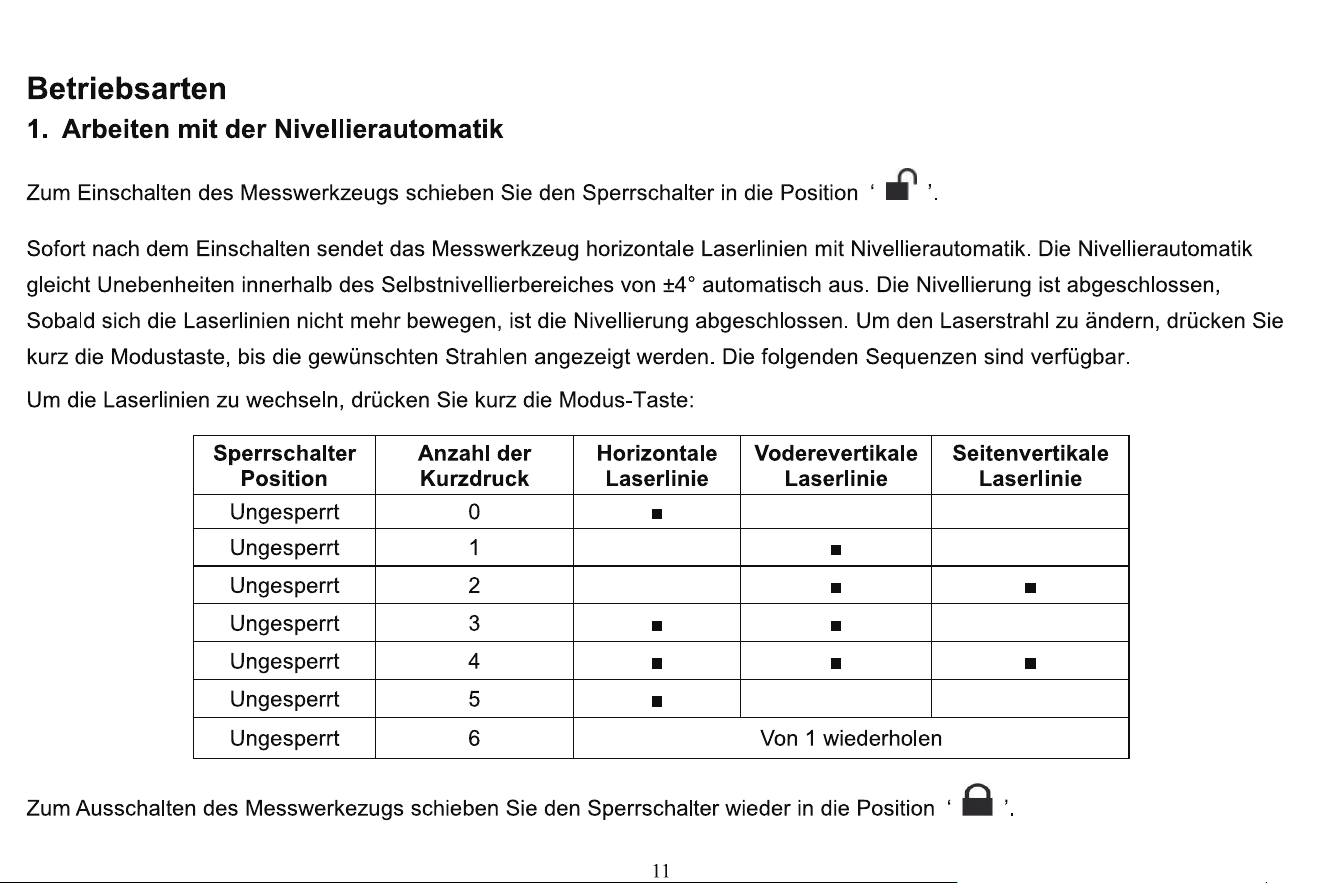 Betriebsarten

1. Arbeiten mit der Nivellierautomatik

Zum Einschalten des Messwerkzeugs schieben Sie den Sperrschalter in die Position ' '.

Sofort nach dem Einschalten sendet das Messwerkzeug horizontale Laserlinien mit Nivellierautomatik. Die Nivellierautomatik gleicht Unebenheiten innerhalb des Selbstnivellierbereiches von ±4° automatisch aus. Die Nivellierung ist abgeschlossen, Sobald sich die Laserlinien nicht mehr bewegen, ist die Nivellierung abgeschlossen. Um den Laserstrahl zu ändern, drücken Sie kurz die Modustaste, bis die gewünschten Strahlen angezeigt werden. Die folgenden Sequenzen sind verfügbar.

Um die Laserlinien zu wechseln, drücken Sie kurz die Modus-Taste:

| Sperrschalter Position | Anzahl der Kurzdruck | Horizontale Laserlinie | Voderevertikale Laserlinie | Seitenvertikale Laserlinie |
|---|---|---|---|---|
| Ungesperrt | 0 | ■ | | |
| Ungesperrt | 1 | | ■ | |
| Ungesperrt | 2 | | ■ | ■ |
| Ungesperrt | 3 | ■ | ■ | |
| Ungesperrt | 4 | ■ | ■ | ■ |
| Ungesperrt | 5 | ■ | | |
| Ungesperrt | 6 | Von 1 wiederholen | | |

Zum Ausschalten des Messwerkezugs schieben Sie den Sperrschalter wieder in die Position ' '.

11